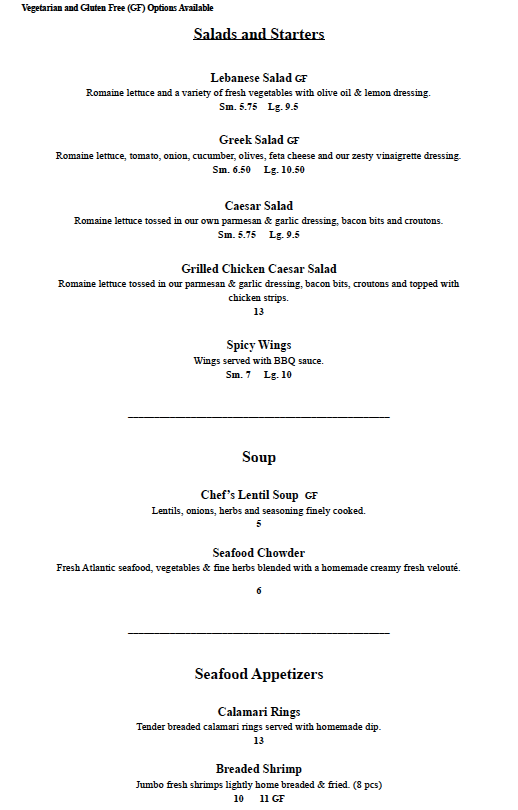 Vegetarian and Gluten Free (GF) Options Available

Salads and Starters

Lebanese Salad GF
Romaine lettuce and a variety of fresh vegetables with olive oil & lemon dressing.
Sm. 5.75 Lg. 9.5

Greek Salad GF
Romaine lettuce, tomato, onion, cucumber, olives, feta cheese and our zesty vinaigrette dressing.
Sm. 6.50 Lg. 10.50

Caesar Salad
Romaine lettuce tossed in our own parmesan & garlic dressing, bacon bits and croutons.
Sm. 5.75 Lg. 9.5

Grilled Chicken Caesar Salad
Romaine lettuce tossed in our parmesan & garlic dressing, bacon bits, croutons and topped with chicken strips.
13

Spicy Wings
Wings served with BBQ sauce.
Sm. 7 Lg. 10

Soup

Chef's Lentil Soup GF
Lentils, onions, herbs and seasoning finely cooked.
5

Seafood Chowder
Fresh Atlantic seafood, vegetables & fine herbs blended with a homemade creamy fresh velouté.
6

Seafood Appetizers

Calamari Rings
Tender breaded calamari rings served with homemade dip.
13

Breaded Shrimp
Jumbo fresh shrimps lightly home breaded & fried. (8 pcs)
10 11 GF